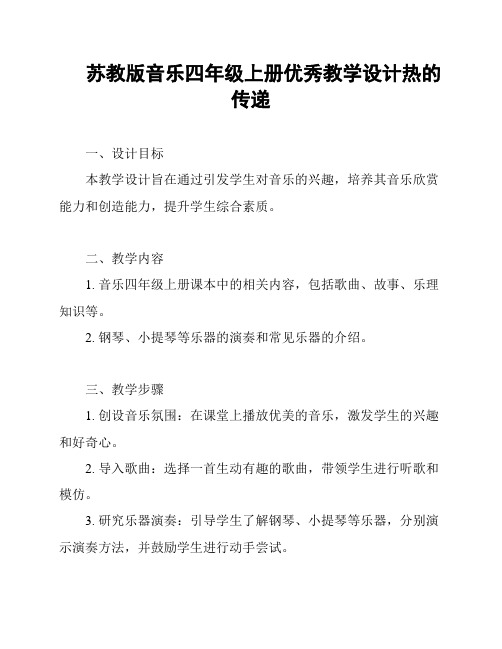 苏教版音乐四年级上册优秀教学设计热的传递

一、设计目标

本教学设计旨在通过引发学生对音乐的兴趣，培养其音乐欣赏能力和创造能力，提升学生综合素质。

二、教学内容

1. 音乐四年级上册课本中的相关内容，包括歌曲、故事、乐理知识等。

2. 钢琴、小提琴等乐器的演奏和常见乐器的介绍。

三、教学步骤

1. 创设音乐氛围：在课堂上播放优美的音乐，激发学生的兴趣和好奇心。

2. 导入歌曲：选择一首生动有趣的歌曲，带领学生进行听歌和模仿。

3. 研究乐器演奏：引导学生了解钢琴、小提琴等乐器，分别演示演奏方法，并鼓励学生进行动手尝试。